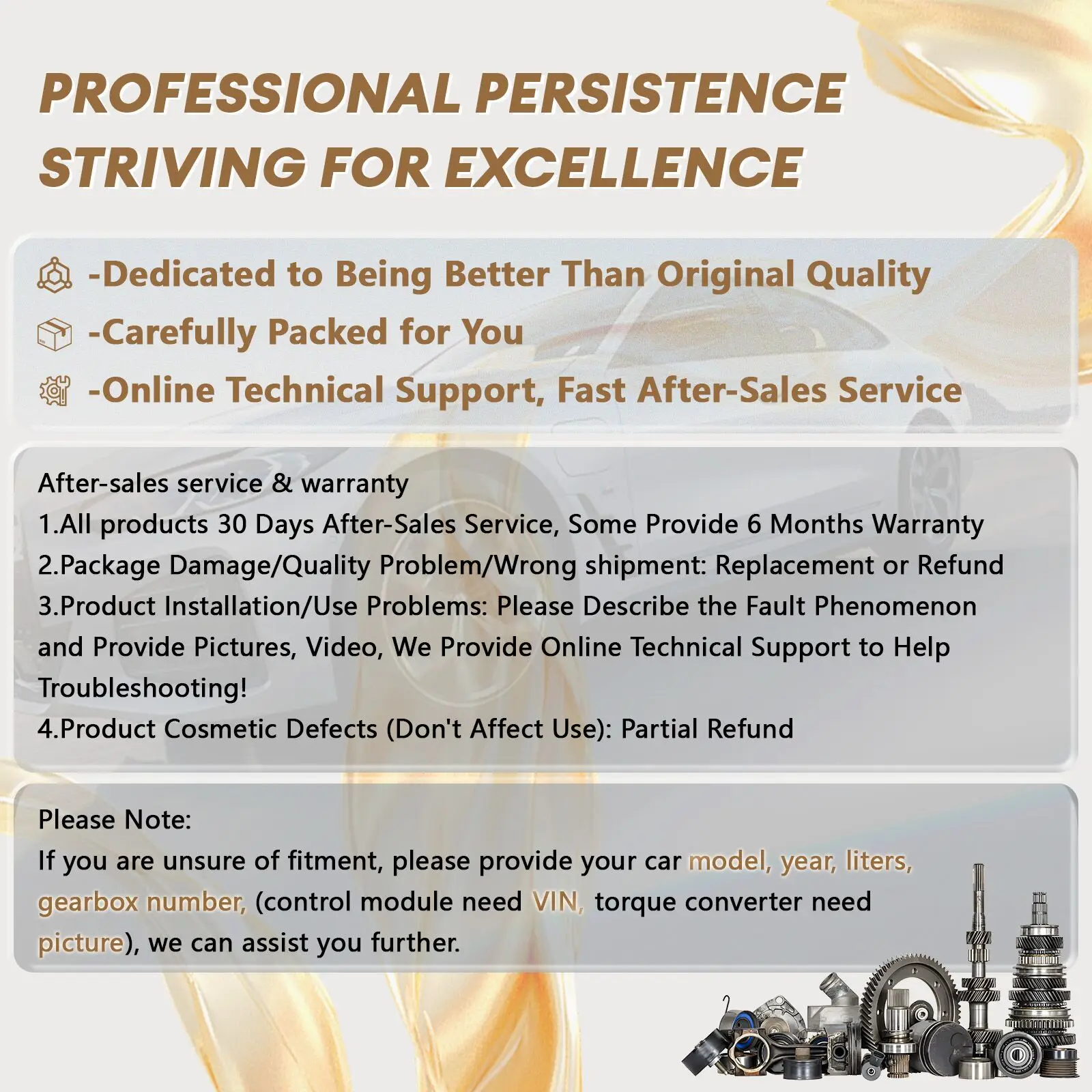 PROFESSIONAL PERSISTENCE
STRIVING FOR EXCELLENCE

-Dedicated to Being Better Than Original Quality
-Carefully Packed for You
-Online Technical Support, Fast After-Sales Service

After-sales service & warranty
1.All products 30 Days After-Sales Service, Some Provide 6 Months Warranty
2.Package Damage/Quality Problem/Wrong shipment: Replacement or Refund
3.Product Installation/Use Problems: Please Describe the Fault Phenomenon and Provide Pictures, Video, We Provide Online Technical Support to Help Troubleshooting!
4.Product Cosmetic Defects (Don't Affect Use): Partial Refund

Please Note:
If you are unsure of fitment, please provide your car model, year, liters, gearbox number, (control module need VIN, torque converter need picture), we can assist you further.